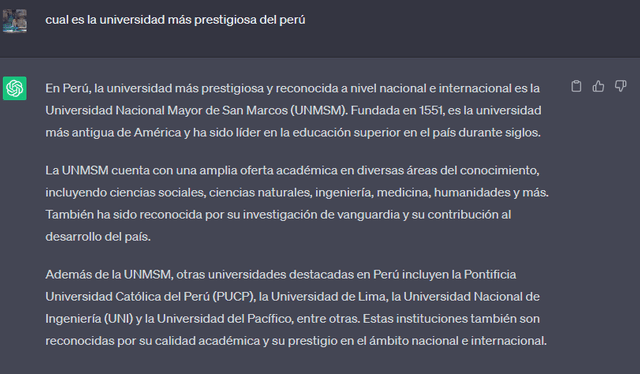 cual es la universidad más prestigiosa del perú

En Perú, la universidad más prestigiosa y reconocida a nivel nacional e internacional es la Universidad Nacional Mayor de San Marcos (UNMSM). Fundada en 1551, es la universidad más antigua de América y ha sido líder en la educación superior en el país durante siglos.

La UNMSM cuenta con una amplia oferta académica en diversas áreas del conocimiento, incluyendo ciencias sociales, ciencias naturales, ingeniería, medicina, humanidades y más. También ha sido reconocida por su investigación de vanguardia y su contribución al desarrollo del país.

Además de la UNMSM, otras universidades destacadas en Perú incluyen la Pontificia Universidad Católica del Perú (PUCP), la Universidad de Lima, la Universidad Nacional de Ingeniería (UNI) y la Universidad del Pacífico, entre otras. Estas instituciones también son reconocidas por su calidad académica y su prestigio en el ámbito nacional e internacional.